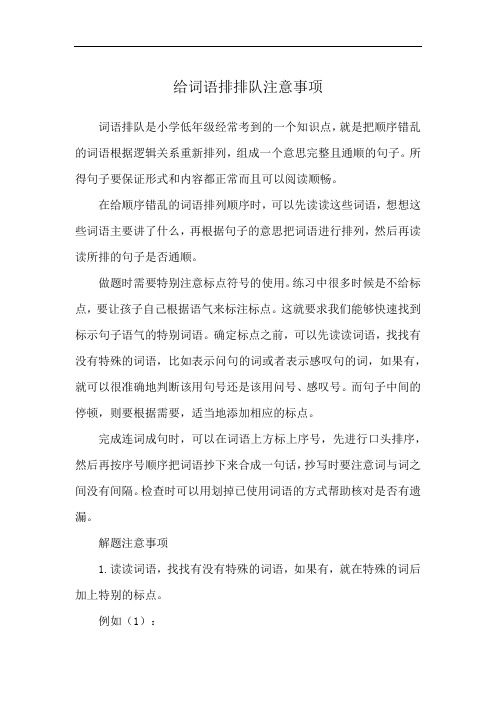 给词语排排队注意事项

词语排队是小学低年级经常考到的一个知识点，就是把顺序错乱的词语根据逻辑关系重新排列，组成一个意思完整且通顺的句子。所得句子要保证形式和内容都正常而且可以阅读顺畅。

在给顺序错乱的词语排列顺序时，可以先读读这些词语，想想这些词语主要讲了什么，再根据句子的意思把词语进行排列，然后再读读所排的句子是否通顺。

做题时需要特别注意标点符号的使用。练习中很多时候是不给标点，要让孩子自己根据语气来标注标点。这就要求我们能够快速找到标示句子语气的特别词语。确定标点之前，可以先读读词语，找找有没有特殊的词语，比如表示问句的词或者表示感叹句的词，如果有，就可以很准确地判断该用句号还是该用问号、感叹号。而句子中间的停顿，则要根据需要，适当地添加相应的标点。

完成连词成句时，可以在词语上方标上序号，先进行口头排序，然后再按序号顺序把词语抄下来合成一句话，抄写时要注意词与词之间没有间隔。检查时可以用划掉已使用词语的方式帮助核对是否有遗漏。

解题注意事项

1. 读读词语，找找有没有特殊的词语，如果有，就在特殊的词后加上特别的标点。

例如（1）：